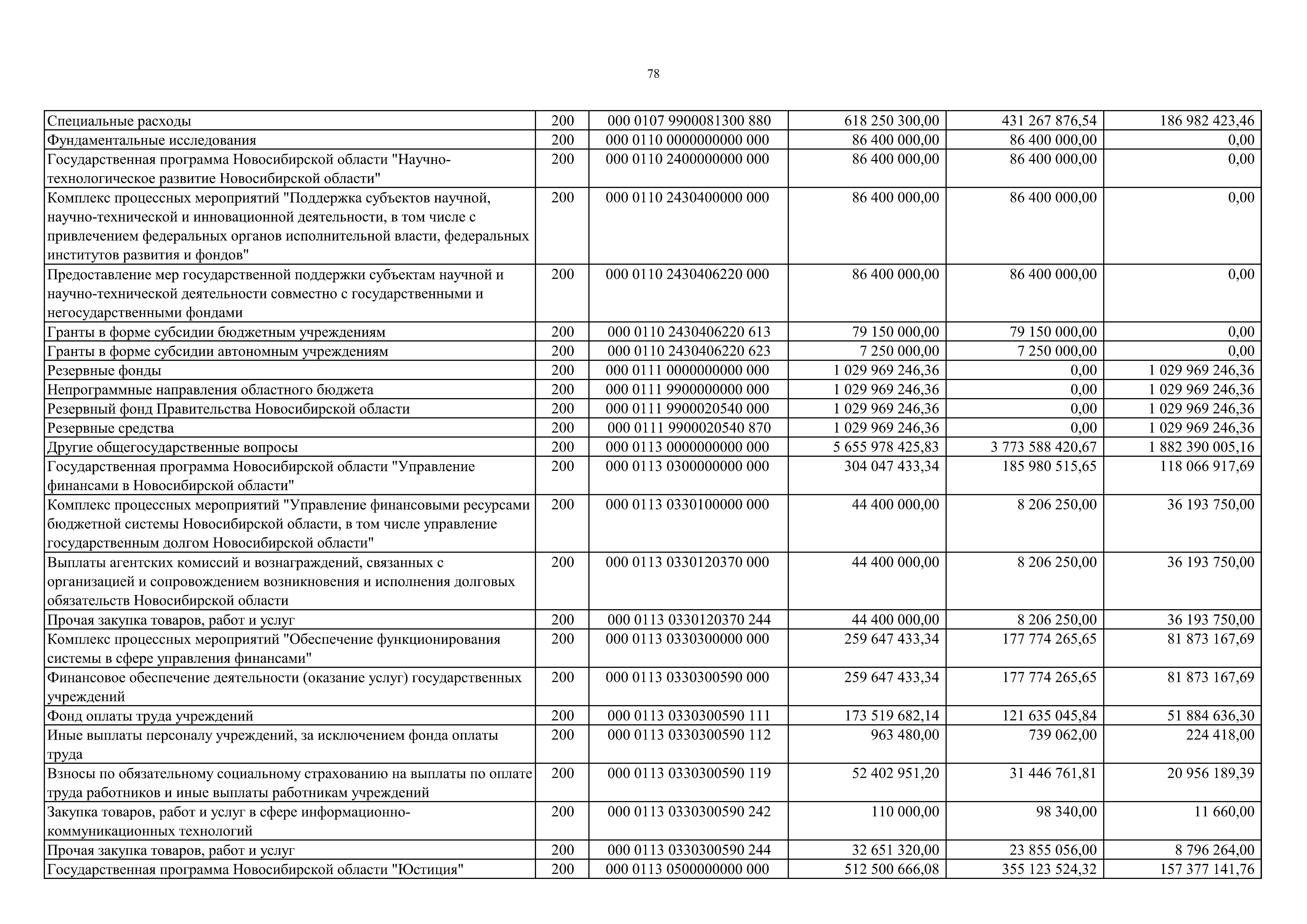 78

| | | | | | |
|---|---|---|---|---|---|
| Специальные расходы | 200 | 000 0107 9900081300 880 | 618 250 300,00 | 431 267 876,54 | 186 982 423,46 |
| Фундаментальные исследования | 200 | 000 0110 0000000000 000 | 86 400 000,00 | 86 400 000,00 | 0,00 |
| Государственная программа Новосибирской области "Научно-технологическое развитие Новосибирской области" | 200 | 000 0110 2400000000 000 | 86 400 000,00 | 86 400 000,00 | 0,00 |
| Комплекс процессных мероприятий "Поддержка субъектов научной, научно-технической и инновационной деятельности, в том числе с привлечением федеральных органов исполнительной власти, федеральных институтов развития и фондов" | 200 | 000 0110 2430400000 000 | 86 400 000,00 | 86 400 000,00 | 0,00 |
| Предоставление мер государственной поддержки субъектам научной и научно-технической деятельности совместно с государственными и негосударственными фондами | 200 | 000 0110 2430406220 000 | 86 400 000,00 | 86 400 000,00 | 0,00 |
| Гранты в форме субсидии бюджетным учреждениям | 200 | 000 0110 2430406220 613 | 79 150 000,00 | 79 150 000,00 | 0,00 |
| Гранты в форме субсидии автономным учреждениям | 200 | 000 0110 2430406220 623 | 7 250 000,00 | 7 250 000,00 | 0,00 |
| Резервные фонды | 200 | 000 0111 0000000000 000 | 1 029 969 246,36 | 0,00 | 1 029 969 246,36 |
| Непрограммные направления областного бюджета | 200 | 000 0111 9900000000 000 | 1 029 969 246,36 | 0,00 | 1 029 969 246,36 |
| Резервный фонд Правительства Новосибирской области | 200 | 000 0111 9900020540 000 | 1 029 969 246,36 | 0,00 | 1 029 969 246,36 |
| Резервные средства | 200 | 000 0111 9900020540 870 | 1 029 969 246,36 | 0,00 | 1 029 969 246,36 |
| Другие общегосударственные вопросы | 200 | 000 0113 0000000000 000 | 5 655 978 425,83 | 3 773 588 420,67 | 1 882 390 005,16 |
| Государственная программа Новосибирской области "Управление финансами в Новосибирской области" | 200 | 000 0113 0300000000 000 | 304 047 433,34 | 185 980 515,65 | 118 066 917,69 |
| Комплекс процессных мероприятий "Управление финансовыми ресурсами бюджетной системы Новосибирской области, в том числе управление государственным долгом Новосибирской области" | 200 | 000 0113 0330100000 000 | 44 400 000,00 | 8 206 250,00 | 36 193 750,00 |
| Выплаты агентских комиссий и вознаграждений, связанных с организацией и сопровождением возникновения и исполнения долговых обязательств Новосибирской области | 200 | 000 0113 0330120370 000 | 44 400 000,00 | 8 206 250,00 | 36 193 750,00 |
| Прочая закупка товаров, работ и услуг | 200 | 000 0113 0330120370 244 | 44 400 000,00 | 8 206 250,00 | 36 193 750,00 |
| Комплекс процессных мероприятий "Обеспечение функционирования системы в сфере управления финансами" | 200 | 000 0113 0330300000 000 | 259 647 433,34 | 177 774 265,65 | 81 873 167,69 |
| Финансовое обеспечение деятельности (оказание услуг) государственных учреждений | 200 | 000 0113 0330300590 000 | 259 647 433,34 | 177 774 265,65 | 81 873 167,69 |
| Фонд оплаты труда учреждений | 200 | 000 0113 0330300590 111 | 173 519 682,14 | 121 635 045,84 | 51 884 636,30 |
| Иные выплаты персоналу учреждений, за исключением фонда оплаты труда | 200 | 000 0113 0330300590 112 | 963 480,00 | 739 062,00 | 224 418,00 |
| Взносы по обязательному социальному страхованию на выплаты по оплате труда работников и иные выплаты работникам учреждений | 200 | 000 0113 0330300590 119 | 52 402 951,20 | 31 446 761,81 | 20 956 189,39 |
| Закупка товаров, работ и услуг в сфере информационно-коммуникационных технологий | 200 | 000 0113 0330300590 242 | 110 000,00 | 98 340,00 | 11 660,00 |
| Прочая закупка товаров, работ и услуг | 200 | 000 0113 0330300590 244 | 32 651 320,00 | 23 855 056,00 | 8 796 264,00 |
| Государственная программа Новосибирской области "Юстиция" | 200 | 000 0113 0500000000 000 | 512 500 666,08 | 355 123 524,32 | 157 377 141,76 |